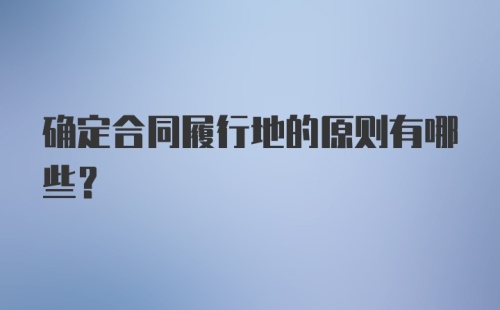 确定合同履行地的原则有哪些？